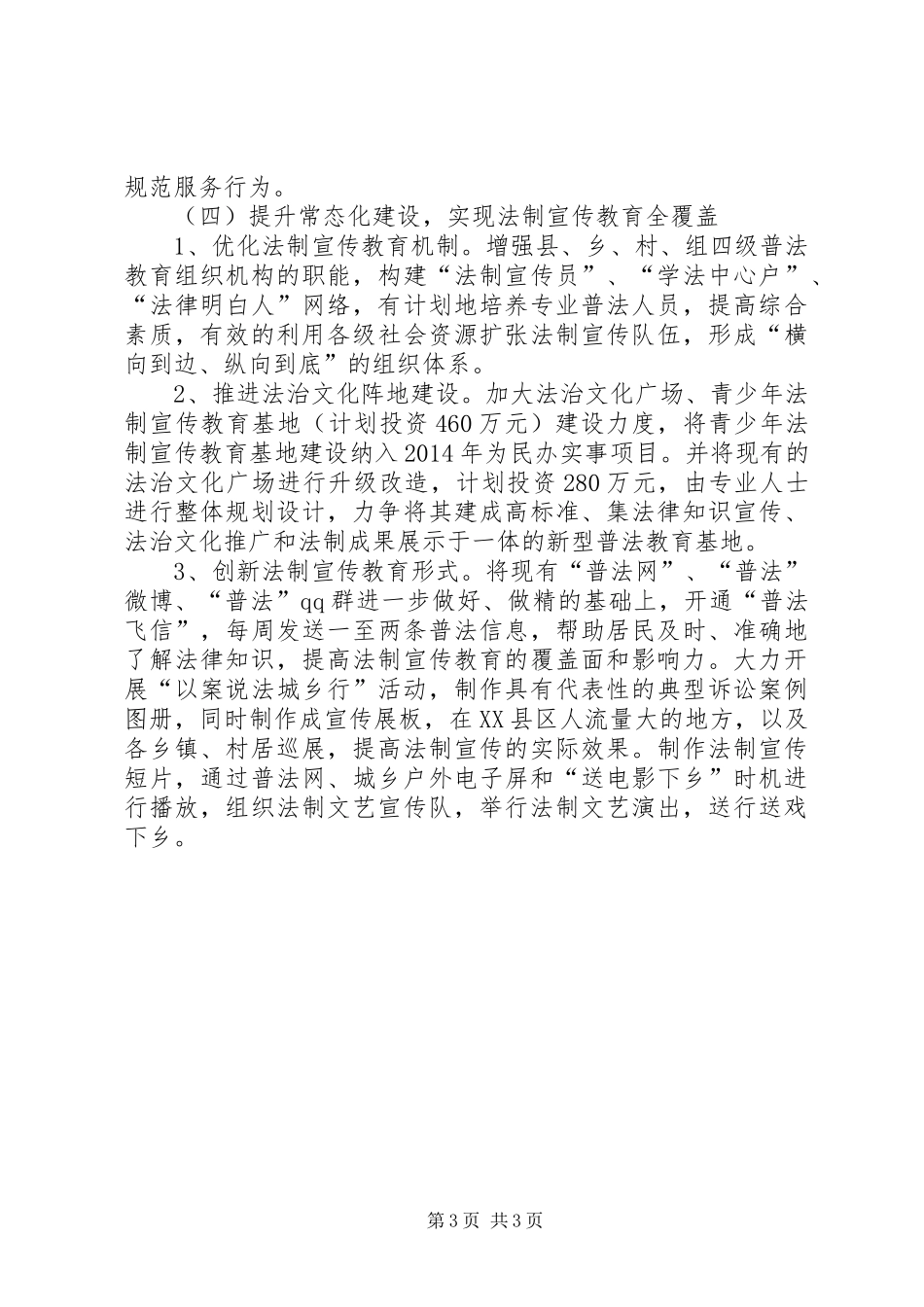 规范服务行为。

（四）提升常态化建设，实现法制宣传教育全覆盖

1、优化法制宣传教育机制。增强县、乡、村、组四级普法教育组织机构的职能，构建“法制宣传员”、“学法中心户”、“法律明白人”网络，有计划地培养专业普法人员，提高综合素质，有效的利用各级社会资源扩张法制宣传队伍，形成“横向到边、纵向到底”的组织体系。

2、推进法治文化阵地建设。加大法治文化广场、青少年法制宣传教育基地（计划投资460万元）建设力度，将青少年法制宣传教育基地建设纳入2014年为民办实事项目。并将现有的法治文化广场进行升级改造，计划投资280万元，由专业人士进行整体规划设计，力争将其建成高标准、集法律知识宣传、法治文化推广和法制成果展示于一体的新型普法教育基地。

3、创新法制宣传教育形式。将现有“普法网”、“普法”微博、“普法”qq群进一步做好、做精的基础上，开通“普法飞信”，每周发送一至两条普法信息，帮助居民及时、准确地了解法律知识，提高法制宣传教育的覆盖面和影响力。大力开展“以案说法城乡行”活动，制作具有代表性的典型诉讼案例图册，同时制作成宣传展板，在XX县区人流量大的地方，以及各乡镇、村居巡展，提高法制宣传的实际效果。制作法制宣传短片，通过普法网、城乡户外电子屏和“送电影下乡”时机进行播放，组织法制文艺宣传队，举行法制文艺演出，送行送戏下乡。

第3页 共3页